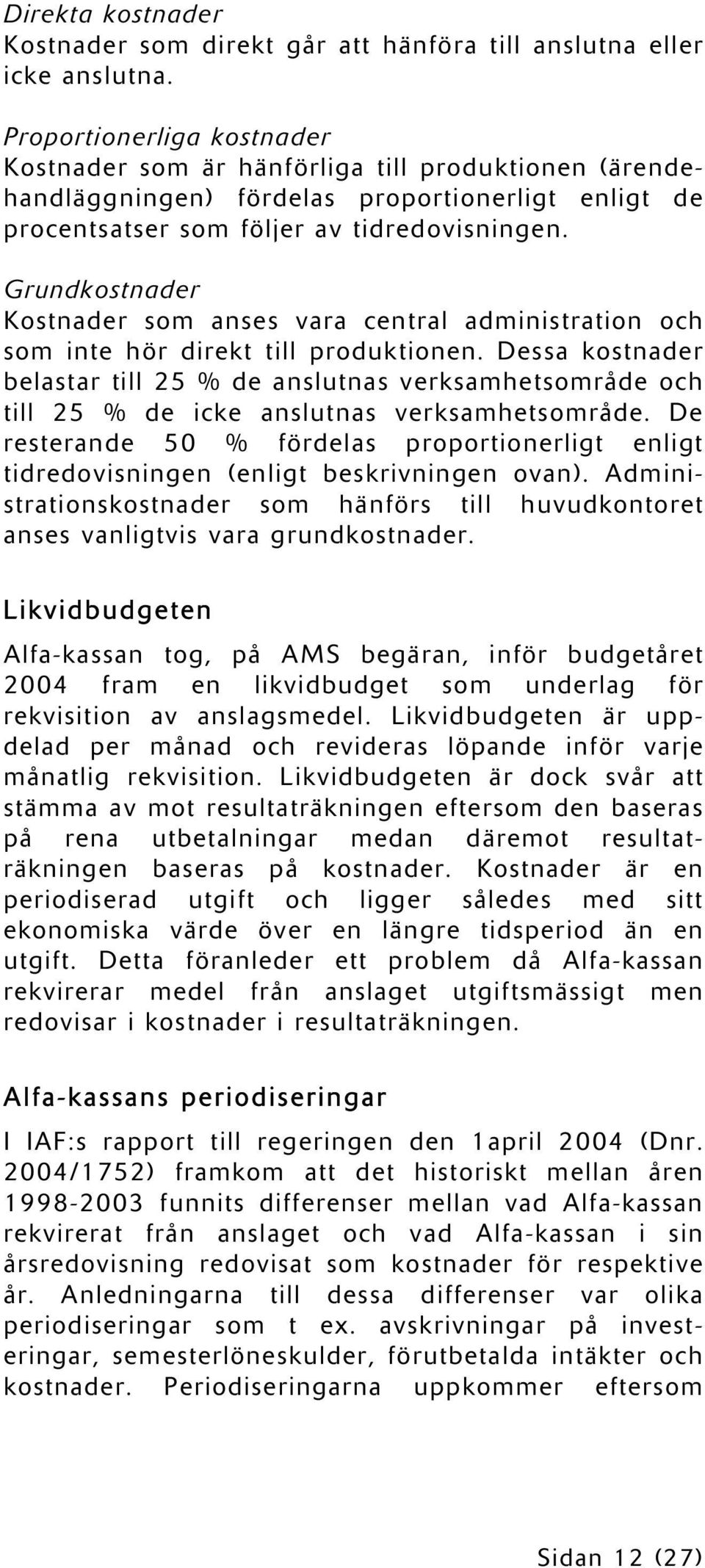 Direkta kostnader
Kostnader som direkt går att hänföra till anslutna eller icke anslutna.

Proportionerliga kostnader
Kostnader som är hänförliga till produktionen (ärendehandläggningen) fördelas proportionerligt enligt de procentsatser som följer av tidredovisningen.

Grundkostnader
Kostnader som anses vara central administration och som inte hör direkt till produktionen. Dessa kostnader belastar till 25 % de anslutnas verksamhetsområde och till 25 % de icke anslutnas verksamhetsområde. De resterande 50 % fördelas proportionerligt enligt tidredovisningen (enligt beskrivningen ovan). Administrationskostnader som hänförs till huvudkontoret anses vanligtvis vara grundkostnader.

Likvidbudgeten

Alfa-kassan tog, på AMS begäran, inför budgetåret 2004 fram en likvidbudget som underlag för rekvisition av anslagsmedel. Likvidbudgeten är uppdelad per månad och revideras löpande inför varje månatlig rekvisition. Likvidbudgeten är dock svår att stämma av mot resultaträkningen eftersom den baseras på rena utbetalningar medan däremot resultaträkningen baseras på kostnader. Kostnader är en periodiserad utgift och ligger således med sitt ekonomiska värde över en längre tidsperiod än en utgift. Detta föranleder ett problem då Alfa-kassan rekvirerar medel från anslaget utgiftsmässigt men redovisar i kostnader i resultaträkningen.

Alfa-kassans periodiseringar

I IAF:s rapport till regeringen den 1april 2004 (Dnr. 2004/1752) framkom att det historiskt mellan åren 1998-2003 funnits differenser mellan vad Alfa-kassan rekvirerat från anslaget och vad Alfa-kassan i sin årsredovisning redovisat som kostnader för respektive år. Anledningarna till dessa differenser var olika periodiseringar som t ex. avskrivningar på investeringar, semesterlöneskulder, förutbetalda intäkter och kostnader. Periodiseringarna uppkommer eftersom

Sidan 12 (27)